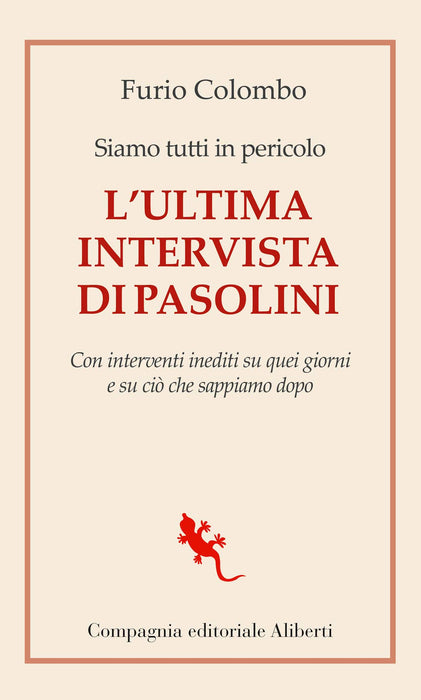 Furio Colombo

Siamo tutti in pericolo

L'ULTIMA
INTERVISTA
DI PASOLINI

Con interventi inediti su quei giorni e su ciò che sappiamo dopo

Compagnia editoriale Aliberti